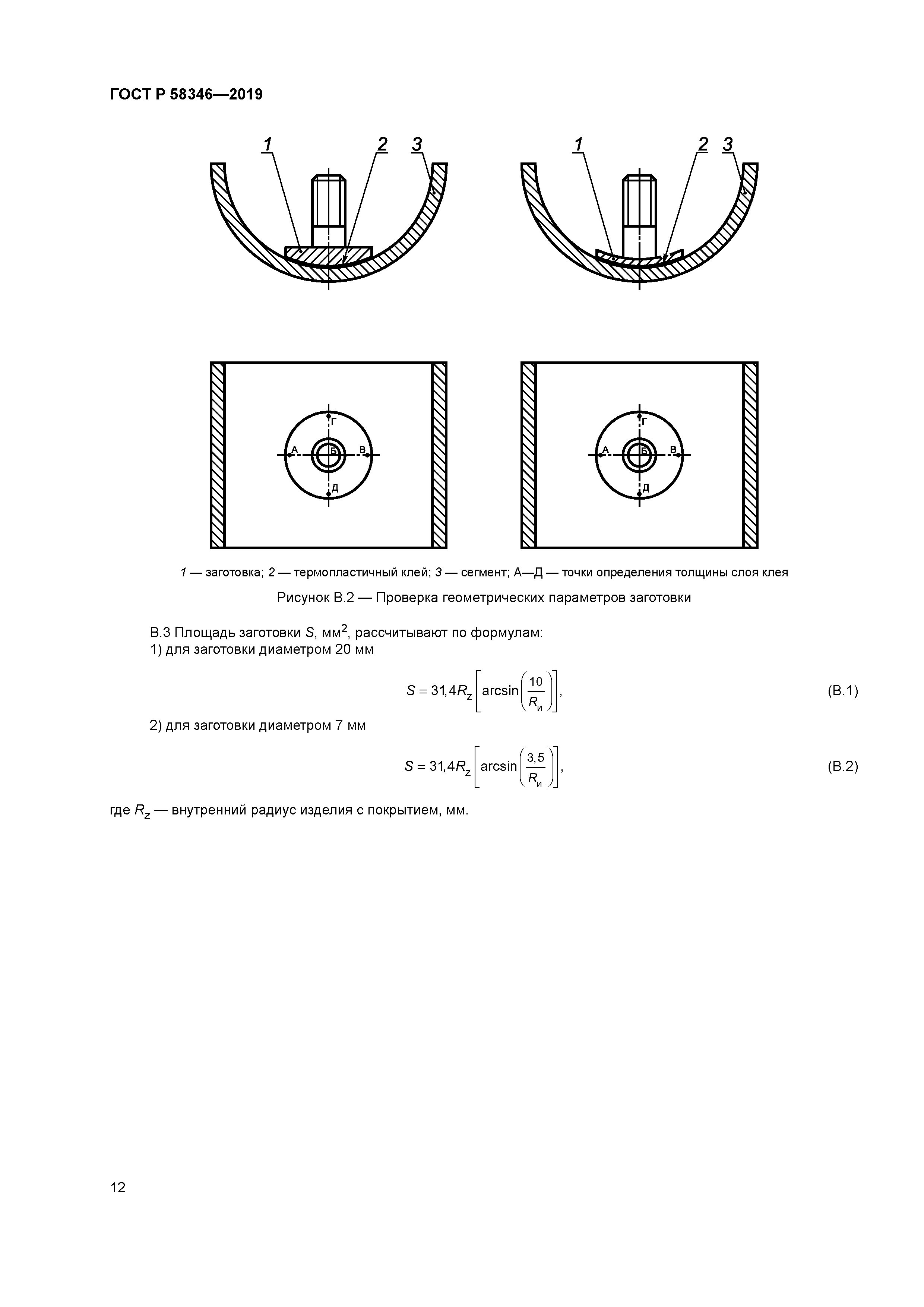 ГОСТ Р 58346—2019

1 2 3

1 2 3

Г
А Б В
Д

Г
А Б В
Д

1 — заготовка; 2 — термопластичный клей; 3 — сегмент; А—Д — точки определения толщины слоя клея

Рисунок В.2 — Проверка геометрических параметров заготовки

В.3 Площадь заготовки $S$, мм$^2$, рассчитывают по формулам:
1) для заготовки диаметром 20 мм

$S = 31{,}4R_z\left[\arcsin\left(\frac{10}{R_и}\right)\right],$ (В.1)

2) для заготовки диаметром 7 мм

$S = 31{,}4R_z\left[\arcsin\left(\frac{3{,}5}{R_и}\right)\right],$ (В.2)

где $R_z$ — внутренний радиус изделия с покрытием, мм.

12